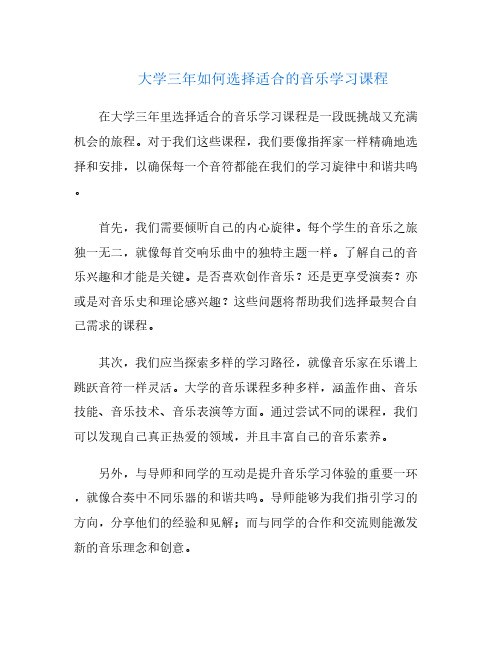 大学三年如何选择适合的音乐学习课程

在大学三年里选择适合的音乐学习课程是一段既挑战又充满机会的旅程。对于我们这些课程，我们要像指挥家一样精确地选择和安排，以确保每一个音符都能在我们的学习旋律中和谐共鸣。

首先，我们需要倾听自己的内心旋律。每个学生的音乐之旅独一无二，就像每首交响乐曲中的独特主题一样。了解自己的音乐兴趣和才能是关键。是否喜欢创作音乐？还是更享受演奏？亦或是对音乐史和理论感兴趣？这些问题将帮助我们选择最契合自己需求的课程。

其次，我们应当探索多样的学习路径，就像音乐家在乐谱上跳跃音符一样灵活。大学的音乐课程多种多样，涵盖作曲、音乐技能、音乐技术、音乐表演等方面。通过尝试不同的课程，我们可以发现自己真正热爱的领域，并且丰富自己的音乐素养。

另外，与导师和同学的互动是提升音乐学习体验的重要一环，就像合奏中不同乐器的和谐共鸣。导师能够为我们指引学习的方向，分享他们的经验和见解；而与同学的合作和交流则能激发新的音乐理念和创意。